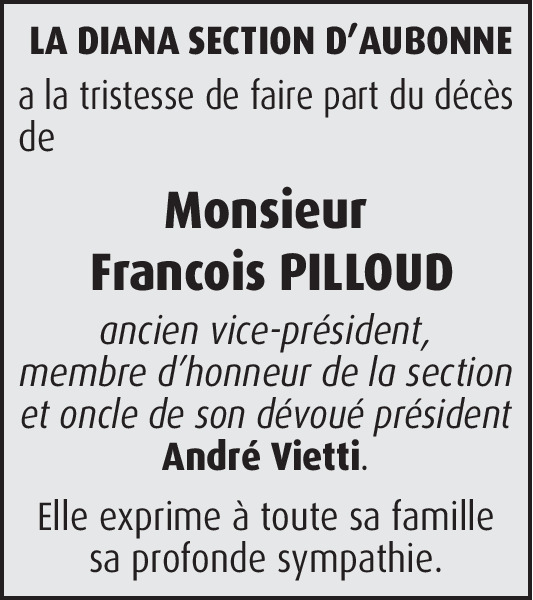 LA DIANA SECTION D'AUBONNE

a la tristesse de faire part du décès de

Monsieur
Francois PILLOUD

ancien vice-président, membre d'honneur de la section et oncle de son dévoué président André Vietti.

Elle exprime à toute sa famille sa profonde sympathie.